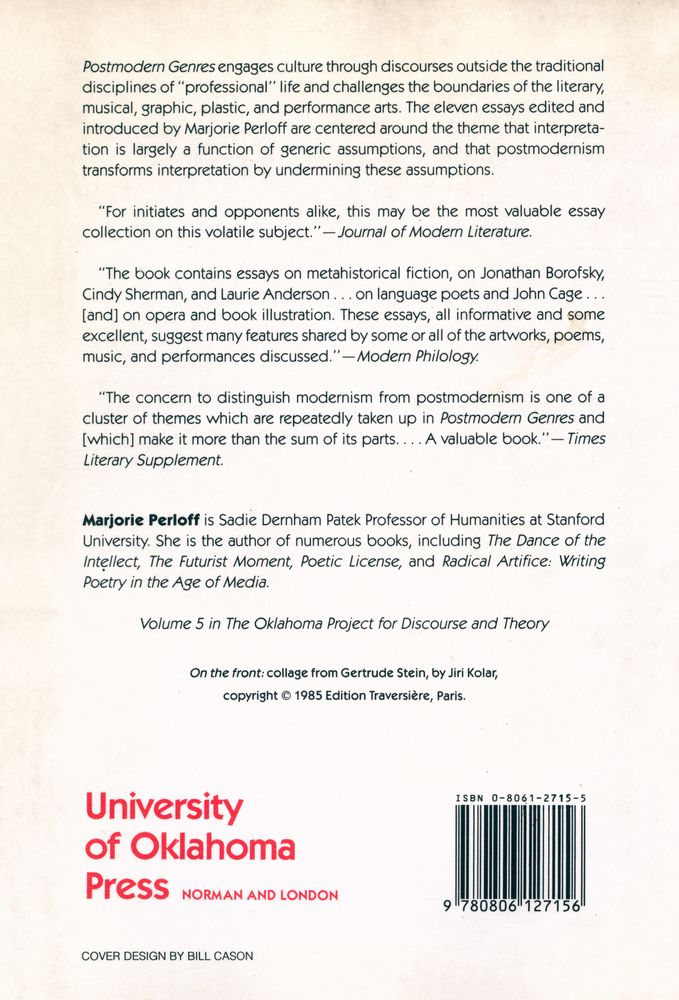 Postmodern Genres engages culture through discourses outside the traditional disciplines of "professional" life and challenges the boundaries of the literary, musical, graphic, plastic, and performance arts. The eleven essays edited and introduced by Marjorie Perloff are centered around the theme that interpretation is largely a function of generic assumptions, and that postmodernism transforms interpretation by undermining these assumptions.

"For initiates and opponents alike, this may be the most valuable essay collection on this volatile subject."—Journal of Modern Literature.

"The book contains essays on metahistorical fiction, on Jonathan Borofsky, Cindy Sherman, and Laurie Anderson . . . on language poets and John Cage . . . [and] on opera and book illustration. These essays, all informative and some excellent, suggest many features shared by some or all of the artworks, poems, music, and performances discussed."—Modern Philology.

"The concern to distinguish modernism from postmodernism is one of a cluster of themes which are repeatedly taken up in Postmodern Genres and [which] make it more than the sum of its parts. . . . A valuable book."—Times Literary Supplement.

Marjorie Perloff is Sadie Dernham Patek Professor of Humanities at Stanford University. She is the author of numerous books, including The Dance of the Intellect, The Futurist Moment, Poetic License, and Radical Artifice: Writing Poetry in the Age of Media.

Volume 5 in The Oklahoma Project for Discourse and Theory

On the front: collage from Gertrude Stein, by Jiri Kolar, copyright © 1985 Edition Traversière, Paris.

University of Oklahoma Press NORMAN AND LONDON

ISBN 0-8061-2715-5

9 780806 127156

COVER DESIGN BY BILL CASON